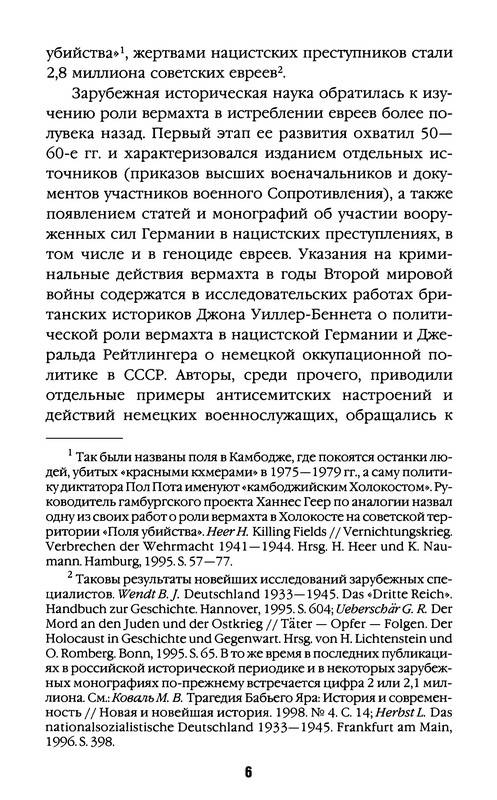 убийства»$^1$, жертвами нацистских преступников стали 2,8 миллиона советских евреев$^2$.

Зарубежная историческая наука обратилась к изучению роли вермахта в истреблении евреев более полувека назад. Первый этап ее развития охватил 50—60-е гг. и характеризовался изданием отдельных источников (приказов высших военачальников и документов участников военного Сопротивления), а также появлением статей и монографий об участии вооруженных сил Германии в нацистских преступлениях, в том числе и в геноциде евреев. Указания на криминальные действия вермахта в годы Второй мировой войны содержатся в исследовательских работах британских историков Джона Уиллер-Беннета о политической роли вермахта в нацистской Германии и Джеральда Рейтлингера о немецкой оккупационной политике в СССР. Авторы, среди прочего, приводили отдельные примеры антисемитских настроений и действий немецких военнослужащих, обращались к

$^1$ Так были названы поля в Камбодже, где покоятся останки людей, убитых «красными кхмерами» в 1975—1979 гг., а саму политику диктатора Пол Пота именуют «камбоджийским Холокостом». Руководитель гамбургского проекта Ханнес Геер по аналогии назвал одну из своих работ о роли вермахта в Холокосте на советской территории «Поля убийства». Heer H. Killing Fields // Vernichtungskrieg. Verbrechen der Wehrmacht 1941—1944. Hrsg. H. Heer und K. Naumann. Hamburg, 1995. S. 57—77.

$^2$ Таковы результаты новейших исследований зарубежных специалистов. Wendt B. J. Deutschland 1933—1945. Das «Dritte Reich». Handbuch zur Geschichte. Hannover, 1995. S. 604; Ueberschär G. R. Der Mord an den Juden und der Ostkrieg // Täter — Opfer — Folgen. Der Holocaust in Geschichte und Gegenwart. Hrsg. von H. Lichtenstein und O. Romberg. Bonn, 1995. S. 65. В то же время в последних публикациях в российской исторической периодике и в некоторых зарубежных монографиях по-прежнему встречается цифра 2 или 2,1 миллиона. См.: Коваль М. В. Трагедия Бабьего Яра: История и современность // Новая и новейшая история. 1998. № 4. С. 14; Herbst L. Das nationalsozialistische Deutschland 1933—1945. Frankfurt am Main, 1996. S. 398.

6